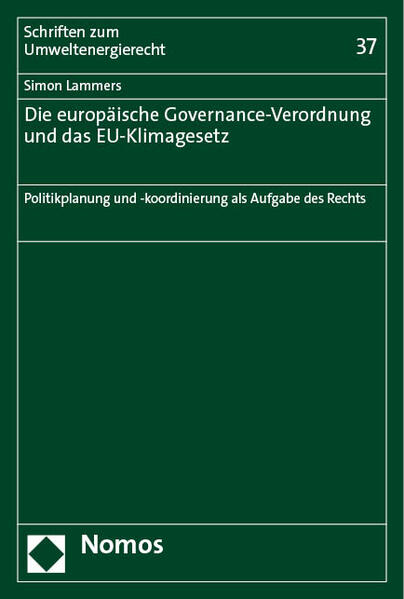 Schriften zum Umweltenergierecht

37

Simon Lammers

Die europäische Governance-Verordnung und das EU-Klimagesetz

Politikplanung und -koordinierung als Aufgabe des Rechts

Nomos